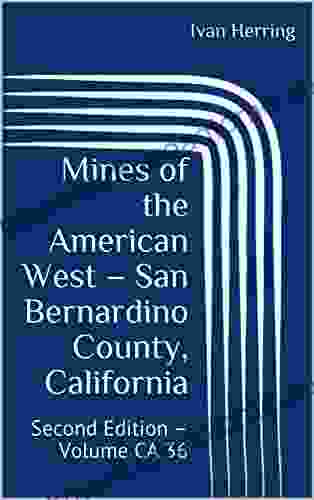 Ivan Herring

Mines of the American West – San Bernardino County, California

Second Edition – Volume CA 36